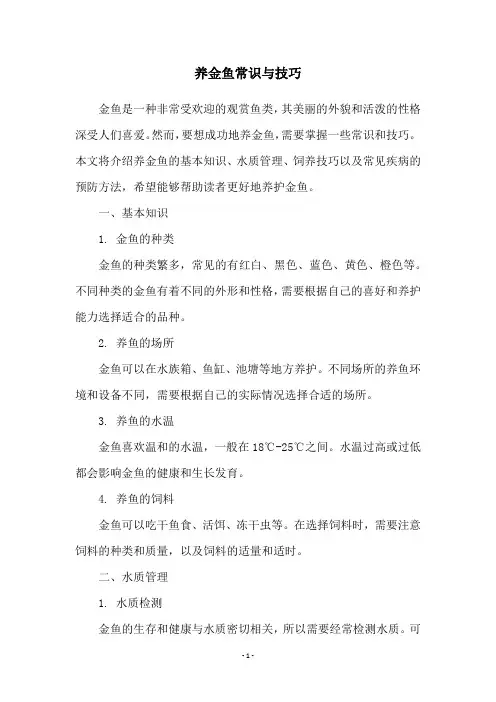 养金鱼常识与技巧

金鱼是一种非常受欢迎的观赏鱼类，其美丽的外貌和活泼的性格深受人们喜爱。然而，要想成功地养金鱼，需要掌握一些常识和技巧。本文将介绍养金鱼的基本知识、水质管理、饲养技巧以及常见疾病的预防方法，希望能够帮助读者更好地养护金鱼。

一、基本知识

1. 金鱼的种类

金鱼的种类繁多，常见的有红白、黑色、蓝色、黄色、橙色等。不同种类的金鱼有着不同的外形和性格，需要根据自己的喜好和养护能力选择适合的品种。

2. 养鱼的场所

金鱼可以在水族箱、鱼缸、池塘等地方养护。不同场所的养鱼环境和设备不同，需要根据自己的实际情况选择合适的场所。

3. 养鱼的水温

金鱼喜欢温和的水温，一般在18℃-25℃之间。水温过高或过低都会影响金鱼的健康和生长发育。

4. 养鱼的饲料

金鱼可以吃干鱼食、活饵、冻干虫等。在选择饲料时，需要注意饲料的种类和质量，以及饲料的适量和适时。

二、水质管理

1. 水质检测

金鱼的生存和健康与水质密切相关，所以需要经常检测水质。可

- 1 -